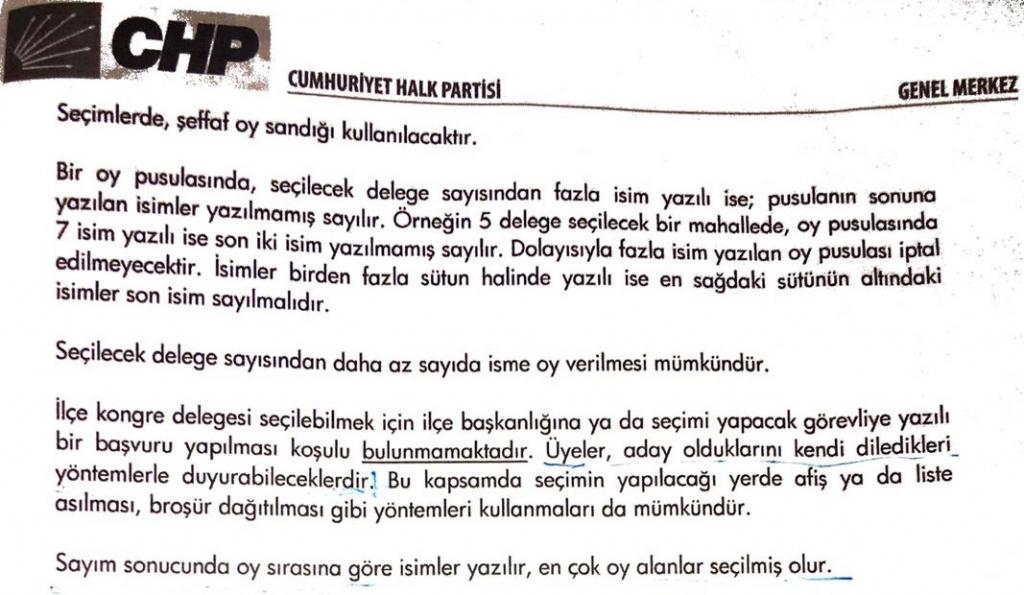 CHP

CUMHURİYET HALK PARTİSİ

GENEL MERKEZ

Seçimlerde, şeffaf oy sandığı kullanılacaktır.

Bir oy pusulasında, seçilecek delege sayısından fazla isim yazılı ise; pusulanın sonuna yazılan isimler yazılmamış sayılır. Örneğin 5 delege seçilecek bir mahallede, oy pusulasında 7 isim yazılı ise son iki isim yazılmamış sayılır. Dolayısıyla fazla isim yazılan oy pusulası iptal edilmeyecektir. İsimler birden fazla sütun halinde yazılı ise en sağdaki sütünün altındaki isimler son isim sayılmalıdır.

Seçilecek delege sayısından daha az sayıda isme oy verilmesi mümkündür.

İlçe kongre delegesi seçilebilmek için ilçe başkanlığına ya da seçimi yapacak görevliye yazılı bir başvuru yapılması koşulu bulunmamaktadır. Üyeler, aday olduklarını kendi diledikleri yöntemlerle duyurabileceklerdir. Bu kapsamda seçimin yapılacağı yerde afiş ya da liste asılması, broşür dağıtılması gibi yöntemleri kullanmaları da mümkündür.

Sayım sonucunda oy sırasına göre isimler yazılır, en çok oy alanlar seçilmiş olur.